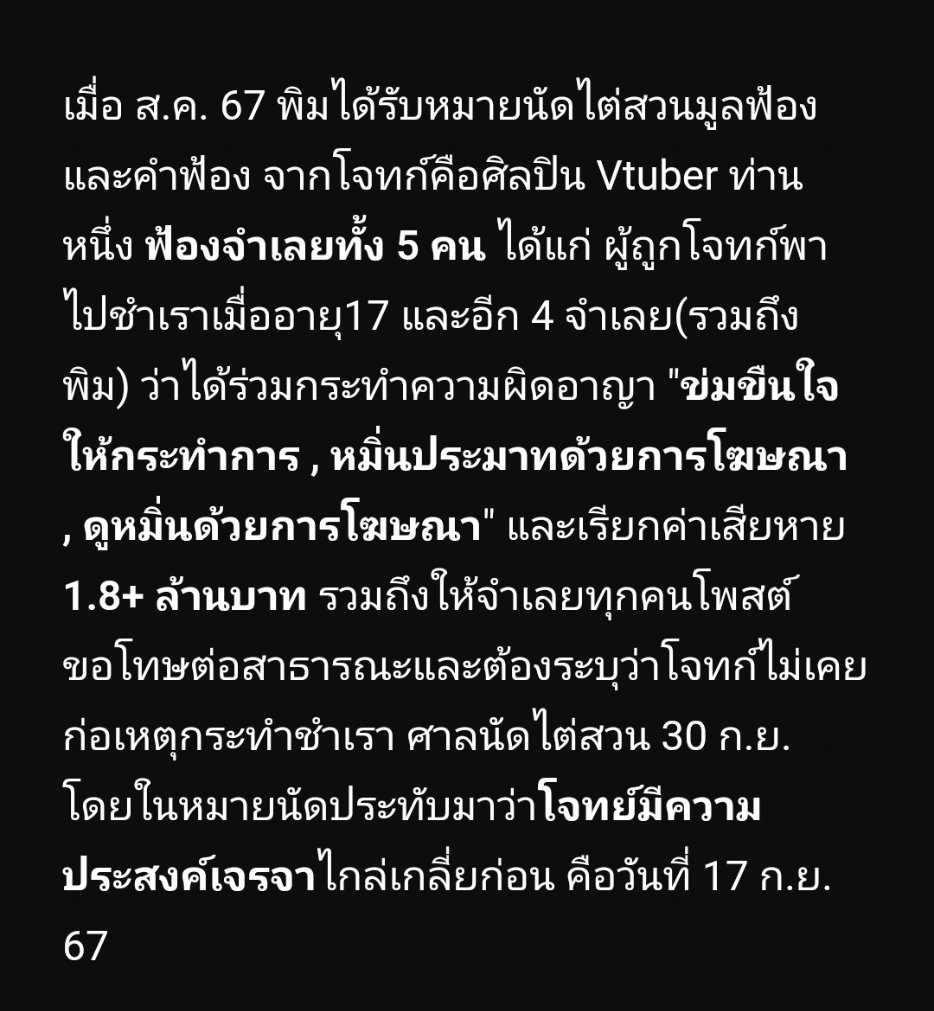 เมื่อ ส.ค. 67 พิมได้รับหมายนัดไต่สวนมูลฟ้องและคำฟ้อง จากโจทก์คือศิลปิน Vtuber ท่านหนึ่ง ฟ้องจำเลยทั้ง 5 คน ได้แก่ ผู้ถูกโจทก์พาไปชำเราเมื่ออายุ17 และอีก 4 จำเลย(รวมถึงพิม) ว่าได้ร่วมกระทำความผิดอาญา "ข่มขืนใจให้กระทำการ , หมิ่นประมาทด้วยการโฆษณา , ดูหมิ่นด้วยการโฆษณา" และเรียกค่าเสียหาย 1.8+ ล้านบาท รวมถึงให้จำเลยทุกคนโพสต์ขอโทษต่อสาธารณะและต้องระบุว่าโจทก์ไม่เคยก่อเหตุกระทำชำเรา ศาลนัดไต่สวน 30 ก.ย. โดยในหมายนัดประทับมาว่าโจทย์มีความประสงค์เจรจาไกล่เกลี่ยก่อน คือวันที่ 17 ก.ย. 67